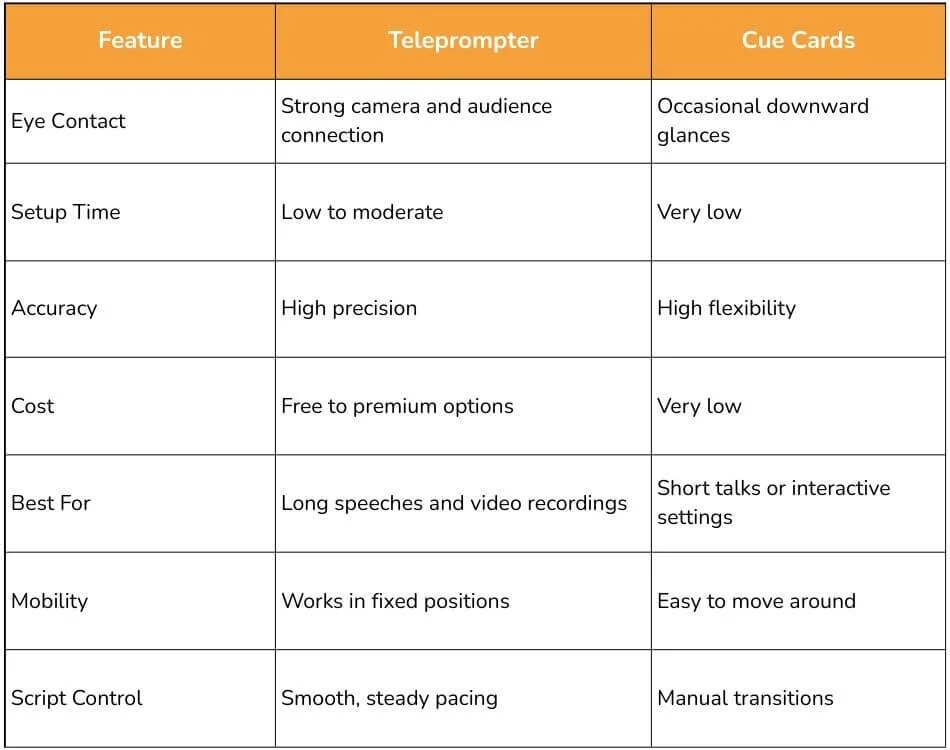 | Feature | Teleprompter | Cue Cards |
|---|---|---|
| Eye Contact | Strong camera and audience connection | Occasional downward glances |
| Setup Time | Low to moderate | Very low |
| Accuracy | High precision | High flexibility |
| Cost | Free to premium options | Very low |
| Best For | Long speeches and video recordings | Short talks or interactive settings |
| Mobility | Works in fixed positions | Easy to move around |
| Script Control | Smooth, steady pacing | Manual transitions |